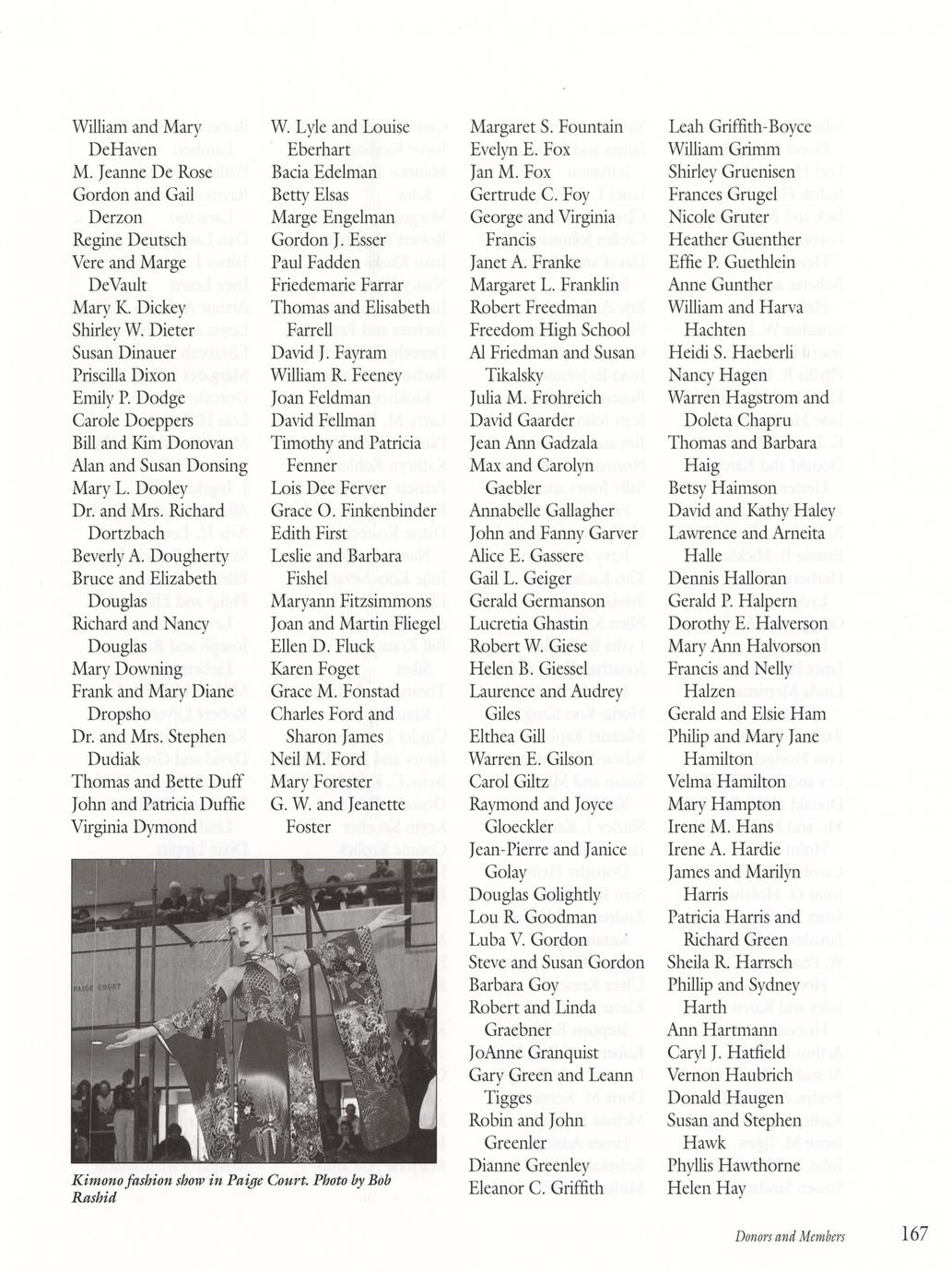 William and Mary DeHaven
M. Jeanne De Rose
Gordon and Gail Derzon
Regine Deutsch
Vere and Marge DeVault
Mary K. Dickey
Shirley W. Dieter
Susan Dinauer
Priscilla Dixon
Emily P. Dodge
Carole Doeppers
Bill and Kim Donovan
Alan and Susan Donsing
Mary L. Dooley
Dr. and Mrs. Richard Dortzbach
Beverly A. Dougherty
Bruce and Elizabeth Douglas
Richard and Nancy Douglas
Mary Downing
Frank and Mary Diane Dropsho
Dr. and Mrs. Stephen Dudiak
Thomas and Bette Duff
John and Patricia Duffie
Virginia Dymond

PAIGE COURT

Kimono fashion show in Paige Court. Photo by Bob Rashid

W. Lyle and Louise Eberhart
Bacia Edelman
Betty Elsas
Marge Engelman
Gordon J. Esser
Paul Fadden
Friedemarie Farrar
Thomas and Elisabeth Farrell
David J. Fayram
William R. Feeney
Joan Feldman
David Fellman
Timothy and Patricia Fenner
Lois Dee Ferver
Grace O. Finkenbinder
Edith First
Leslie and Barbara Fishel
Maryann Fitzsimmons
Joan and Martin Fliegel
Ellen D. Fluck
Karen Foget
Grace M. Fonstad
Charles Ford and Sharon James
Neil M. Ford
Mary Forester
G. W. and Jeanette Foster

Margaret S. Fountain
Evelyn E. Fox
Jan M. Fox
Gertrude C. Foy
George and Virginia Francis
Janet A. Franke
Margaret L. Franklin
Robert Freedman
Freedom High School
Al Friedman and Susan Tikalsky
Julia M. Frohreich
David Gaarder
Jean Ann Gadzala
Max and Carolyn Gaebler
Annabelle Gallagher
John and Fanny Garver
Alice E. Gassere
Gail L. Geiger
Gerald Germanson
Lucretia Ghastin
Robert W. Giese
Helen B. Giessel
Laurence and Audrey Giles
Elthea Gill
Warren E. Gilson
Carol Giltz
Raymond and Joyce Gloeckler
Jean-Pierre and Janice Golay
Douglas Golightly
Lou R. Goodman
Luba V. Gordon
Steve and Susan Gordon
Barbara Goy
Robert and Linda Graebner
JoAnne Granquist
Gary Green and Leann Tigges
Robin and John Greenler
Dianne Greenley
Eleanor C. Griffith

Leah Griffith-Boyce
William Grimm
Shirley Gruenisen
Frances Grugel
Nicole Gruter
Heather Guenther
Effie P. Guethlein
Anne Gunther
William and Harva Hachten
Heidi S. Haeberli
Nancy Hagen
Warren Hagstrom and Doleta Chapru
Thomas and Barbara Haig
Betsy Haimson
David and Kathy Haley
Lawrence and Arneita Halle
Dennis Halloran
Gerald P. Halpern
Dorothy E. Halverson
Mary Ann Halvorson
Francis and Nelly Halzen
Gerald and Elsie Ham
Philip and Mary Jane Hamilton
Velma Hamilton
Mary Hampton
Irene M. Hans
Irene A. Hardie
James and Marilyn Harris
Patricia Harris and Richard Green
Sheila R. Harrsch
Phillip and Sydney Harth
Ann Hartmann
Caryl J. Hatfield
Vernon Haubrich
Donald Haugen
Susan and Stephen Hawk
Phyllis Hawthorne
Helen Hay

Donors and Members 167